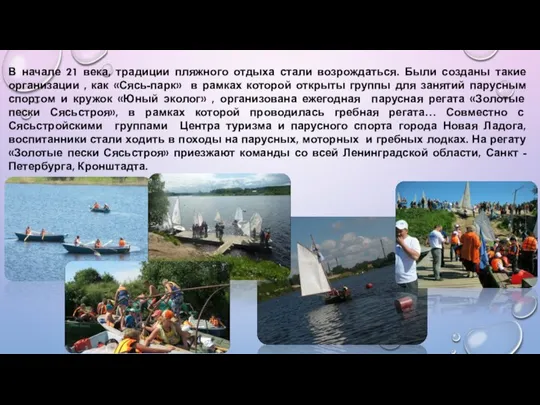 В начале 21 века, традиции пляжного отдыха стали возрождаться. Были созданы такие организации , как «Сясь-парк» в рамках которой открыты группы для занятий парусным спортом и кружок «Юный эколог» , организована ежегодная парусная регата «Золотые пески Сясьстроя», в рамках которой проводилась гребная регата... Совместно с Сясьстройскими группами Центра туризма и парусного спорта города Новая Ладога, воспитанники стали ходить в походы на парусных, моторных и гребных лодках. На регату «Золотые пески Сясьстроя» приезжают команды со всей Ленинградской области, Санкт - Петербурга, Кронштадта.